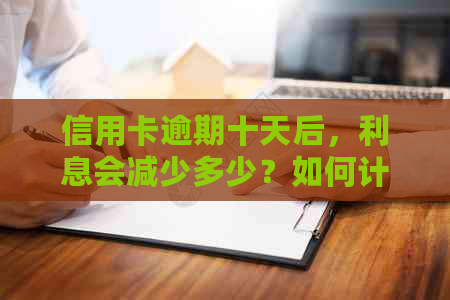 信用卡逾期十天后，利息会减少多少？如何计